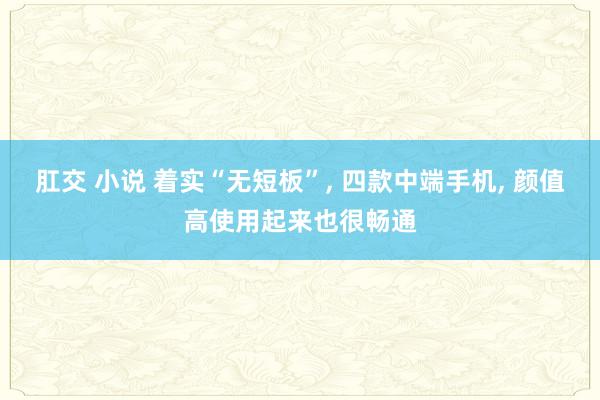 肛交 小说 着实“无短板”, 四款中端手机, 颜值高使用起来也很畅通